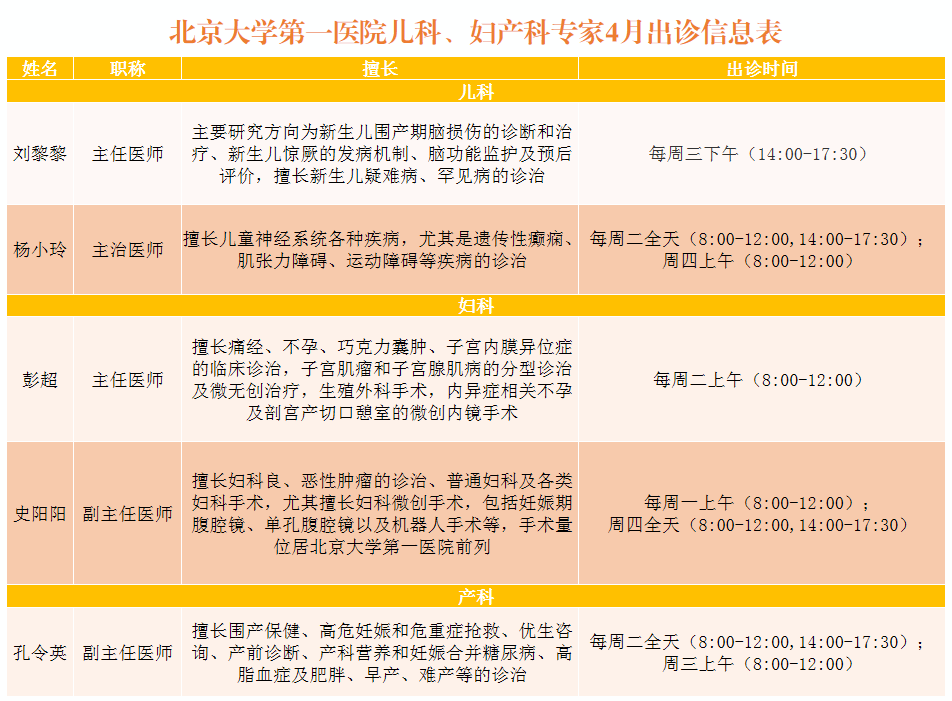 北京大学第一医院儿科、妇产科专家4月出诊信息表

| 姓名 | 职称 | 擅长 | 出诊时间 |
|---|---|---|---|
| 儿科 | | | |
| 刘黎黎 | 主任医师 | 主要研究方向为新生儿围产期脑损伤的诊断和治疗、新生儿惊厥的发病机制、脑功能监护及预后评价，擅长新生儿疑难病、罕见病的诊治 | 每周三下午（14:00-17:30） |
| 杨小玲 | 主治医师 | 擅长儿童神经系统各种疾病，尤其是遗传性癫痫、肌张力障碍、运动障碍等疾病的诊治 | 每周二全天（8:00-12:00，14:00-17:30）；周四上午（8:00-12:00） |
| 妇科 | | | |
| 彭超 | 主任医师 | 擅长痛经、不孕、巧克力囊肿、子宫内膜异位症的临床诊治，子宫肌瘤和子宫腺肌病的分型诊治及微无创治疗，生殖外科手术，内异症相关不孕及剖宫产切口憩室的微创内镜手术 | 每周二上午（8:00-12:00） |
| 史阳阳 | 副主任医师 | 擅长妇科良、恶性肿瘤的诊治、普通妇科及各类妇科手术，尤其擅长妇科微创手术，包括妊娠期腹腔镜、单孔腹腔镜以及机器人手术等，手术量位居北京大学第一医院前列 | 每周一上午（8:00-12:00）；周四全天（8:00-12:00，14:00-17:30） |
| 产科 | | | |
| 孔令英 | 副主任医师 | 擅长围产保健、高危妊娠和危重症抢救、优生咨询、产前诊断、产科营养和妊娠合并糖尿病、高脂血症及肥胖、早产、难产等的诊治 | 每周二全天（8:00-12:00，14:00-17:30）；周三上午（8:00-12:00） |